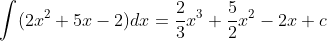 $\int (2x^2 + 5x - 2)dx = \frac{2}{3}x^3 + \frac{5}{2}x^2 - 2x + c$